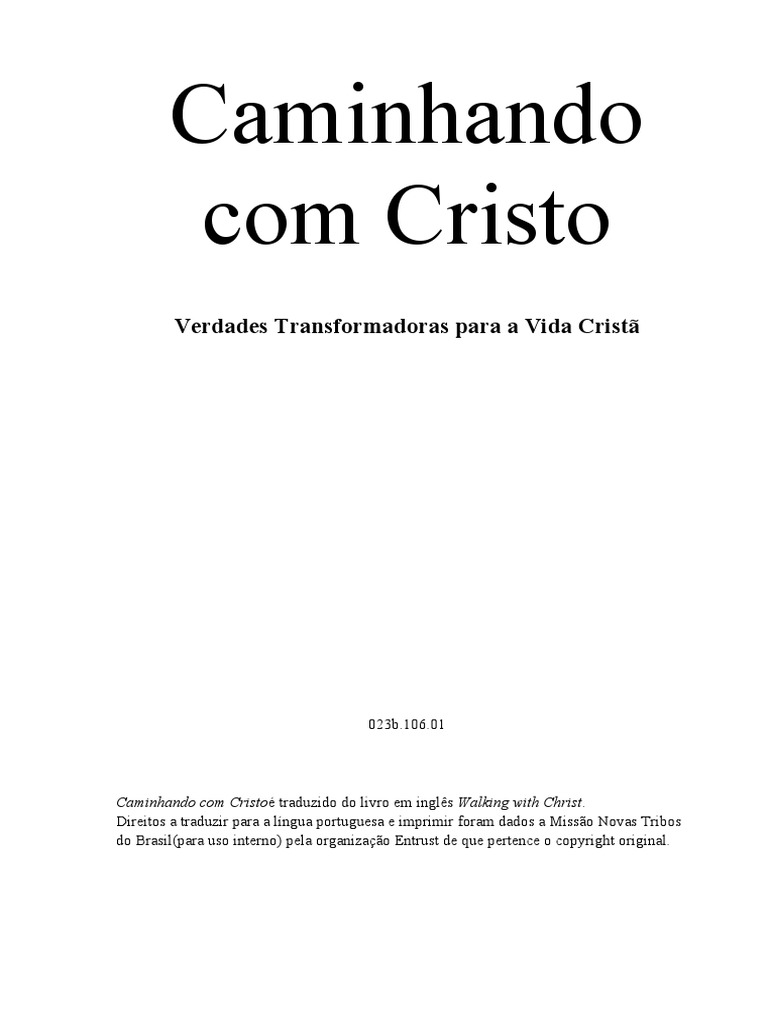 Caminhando com Cristo

Verdades Transformadoras para a Vida Cristã

023b.106.01

Caminhando com Cristoé traduzido do livro em inglês Walking with Christ.
Direitos a traduzir para a língua portuguesa e imprimir foram dados a Missão Novas Tribos do Brasil(para uso interno) pela organização Entrust de que pertence o copyright original.